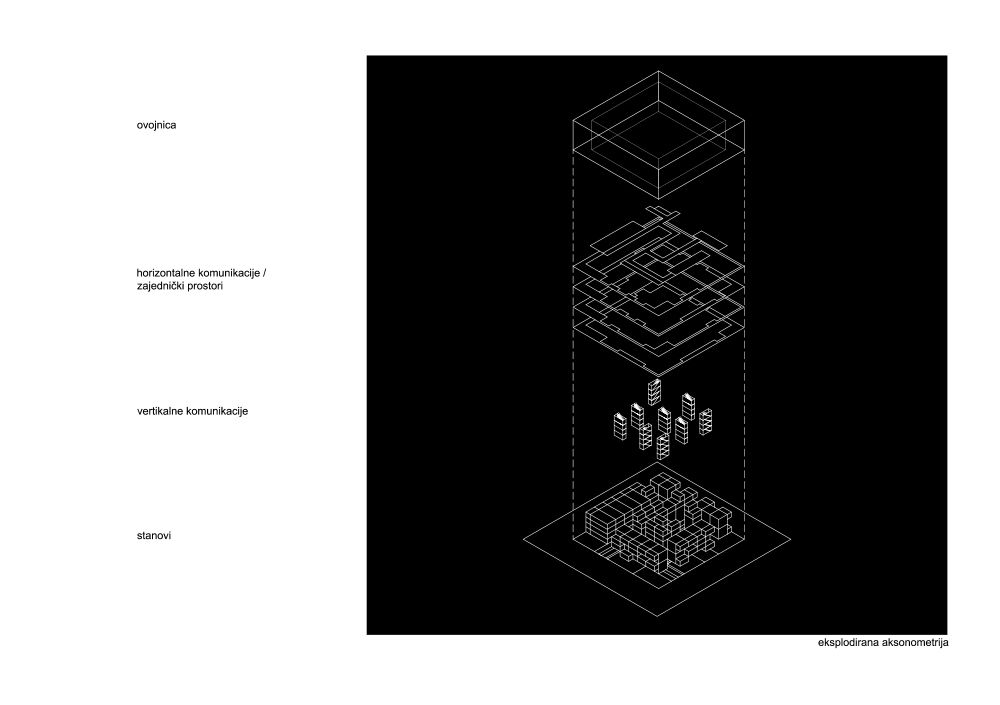 ovojnica

horizontalne komunikacije / zajednički prostori

vertikalne komunikacije

stanovi

eksplodirana aksonometrija